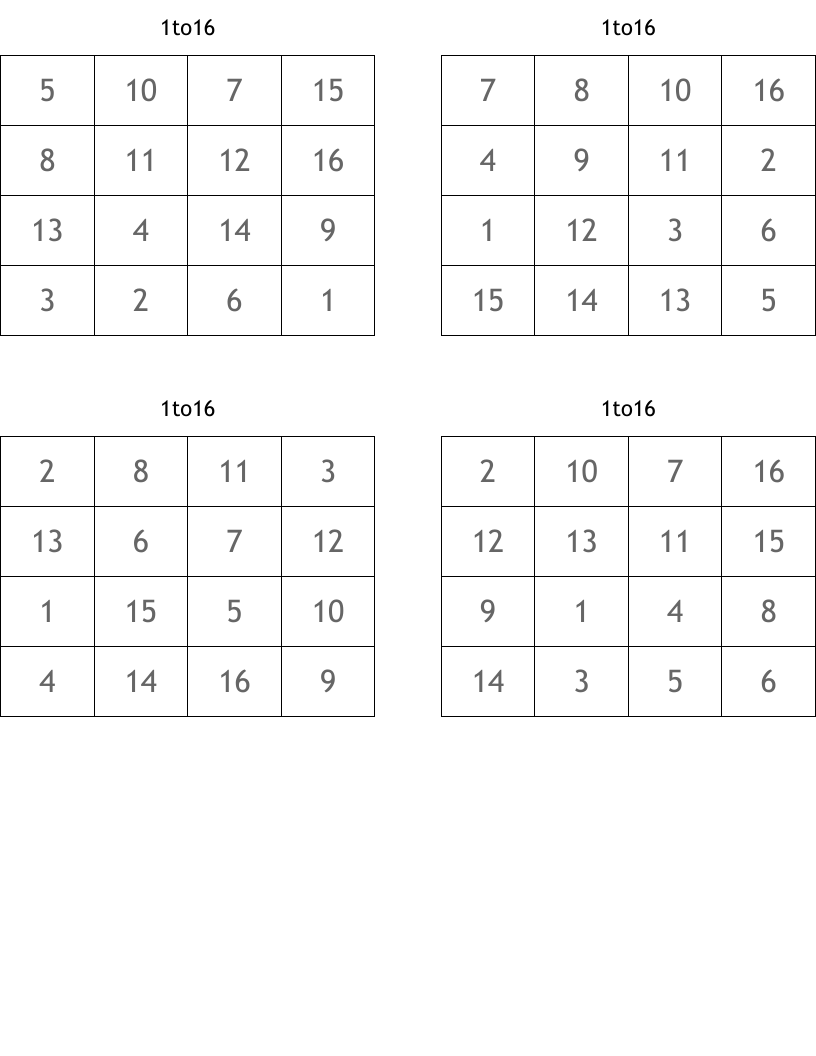 1to16

| 5 | 10 | 7 | 15 |
|---|---|---|---|
| 8 | 11 | 12 | 16 |
| 13 | 4 | 14 | 9 |
| 3 | 2 | 6 | 1 |

1to16

| 7 | 8 | 10 | 16 |
|---|---|---|---|
| 4 | 9 | 11 | 2 |
| 1 | 12 | 3 | 6 |
| 15 | 14 | 13 | 5 |

1to16

| 2 | 8 | 11 | 3 |
|---|---|---|---|
| 13 | 6 | 7 | 12 |
| 1 | 15 | 5 | 10 |
| 4 | 14 | 16 | 9 |

1to16

| 2 | 10 | 7 | 16 |
|---|---|---|---|
| 12 | 13 | 11 | 15 |
| 9 | 1 | 4 | 8 |
| 14 | 3 | 5 | 6 |